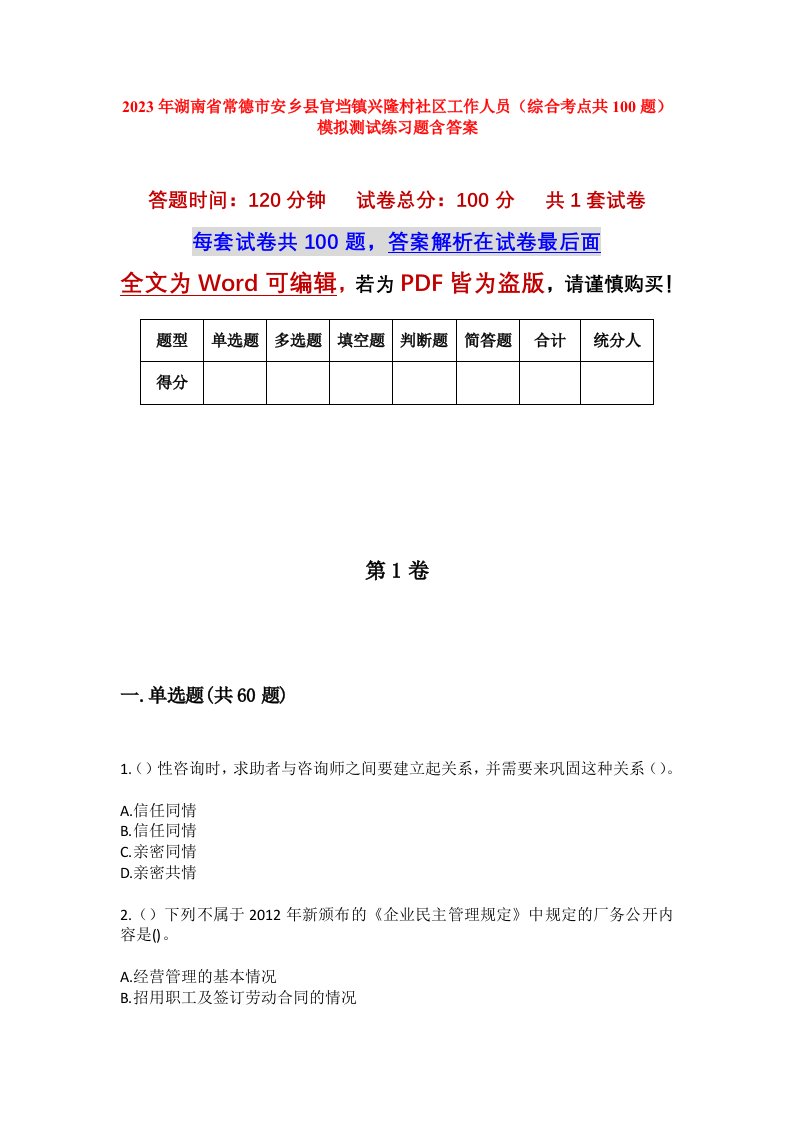 2023年湖南省常德市安乡县官垱镇兴隆村社区工作人员（综合考点共100题）模拟测试练习题含答案

答题时间：120分钟　试卷总分：100分　共1套试卷

每套试卷共100题，答案解析在试卷最后面

全文为Word可编辑，若为PDF皆为盗版，请谨慎购买！

| 题型 | 单选题 | 多选题 | 填空题 | 判断题 | 简答题 | 合计 | 统分人 |
|---|---|---|---|---|---|---|---|
| 得分 | | | | | | | |

第1卷

一.单选题(共60题)

1.()性咨询时，求助者与咨询师之间要建立起关系，并需要来巩固这种关系()。

A.信任同情
B.信任同情
C.亲密同情
D.亲密共情

2.()下列不属于2012年新颁布的《企业民主管理规定》中规定的厂务公开内容是()。

A.经营管理的基本情况
B.招用职工及签订劳动合同的情况